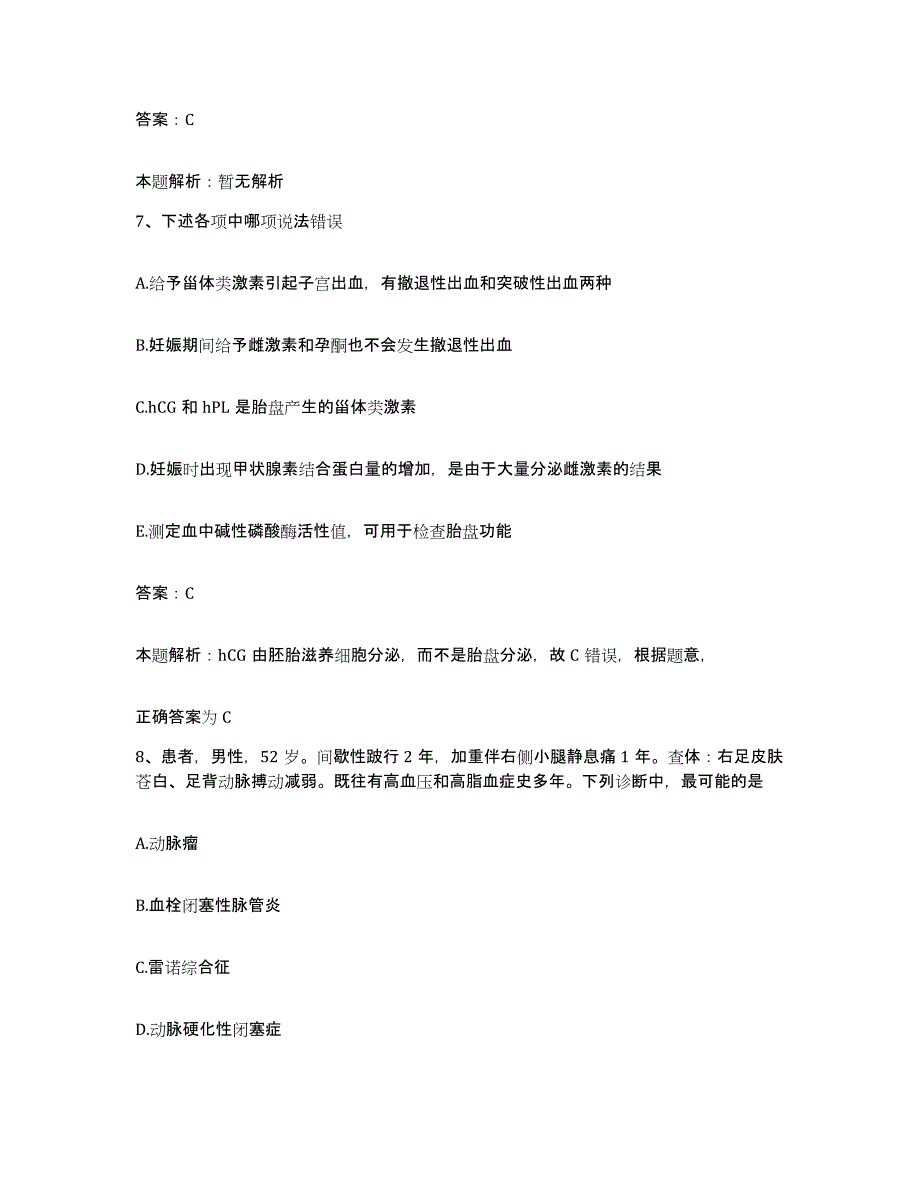 答案：C

本题解析：暂无解析

7、下述各项中哪项说法错误

A.给予甾体类激素引起子宫出血，有撤退性出血和突破性出血两种

B.妊娠期间给予雌激素和孕酮也不会发生撤退性出血

C.hCG 和 hPL 是胎盘产生的甾体类激素

D.妊娠时出现甲状腺素结合蛋白量的增加，是由于大量分泌雌激素的结果

E.测定血中碱性磷酸酶活性值，可用于检查胎盘功能

答案：C

本题解析：hCG 由胚胎滋养细胞分泌，而不是胎盘分泌，故 C 错误，根据题意，

正确答案为 C

8、患者，男性，52 岁。间歇性跛行 2 年，加重伴右侧小腿静息痛 1 年。查体：右足皮肤苍白、足背动脉搏动减弱。既往有高血压和高脂血症史多年。下列诊断中，最可能的是

A.动脉瘤

B.血栓闭塞性脉管炎

C.雷诺综合征

D.动脉硬化性闭塞症